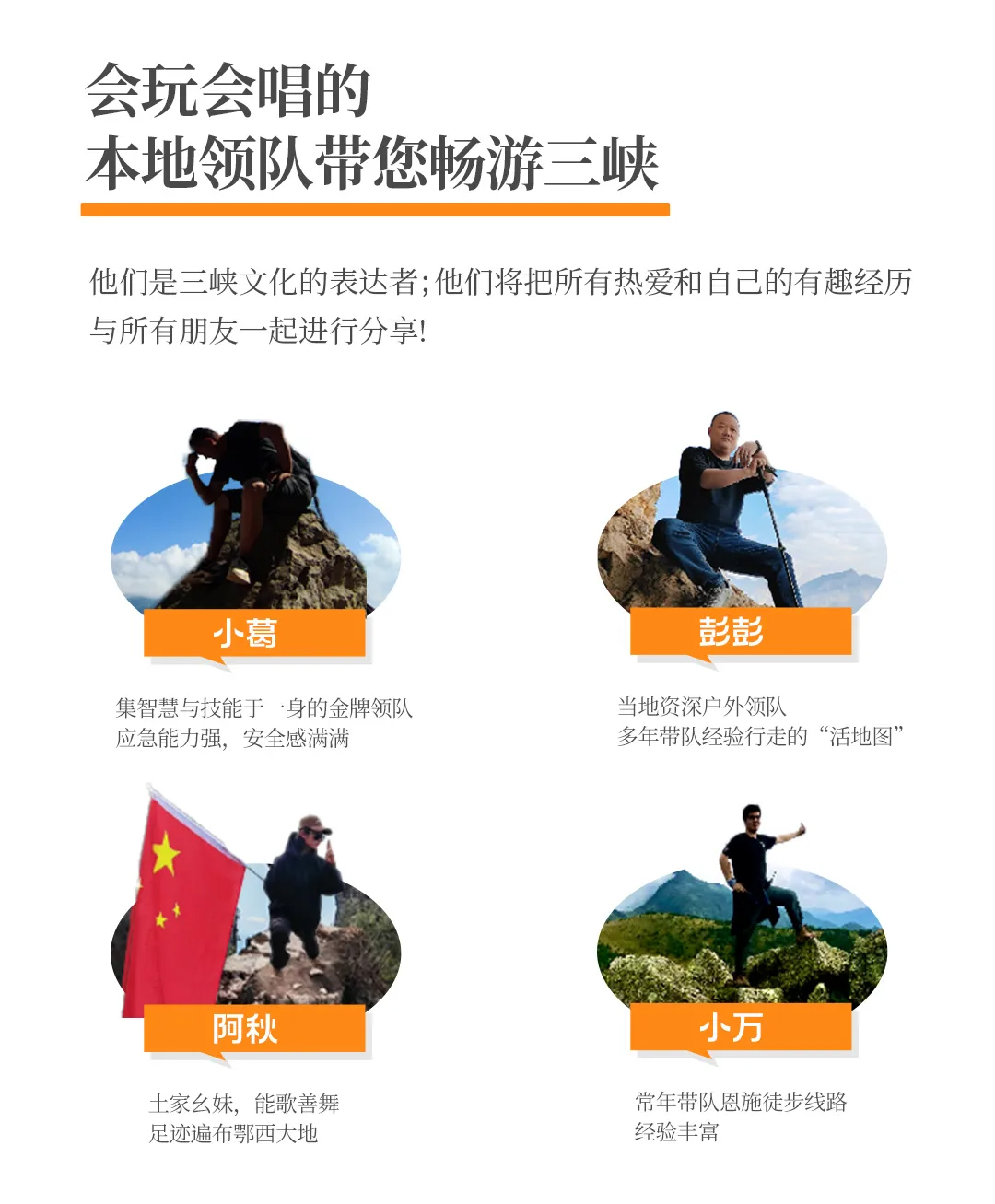 会玩会唱的
本地领队带您畅游三峡

他们是三峡文化的表达者;他们将把所有热爱和自己的有趣经历与所有朋友一起进行分享!

小葛

集智慧与技能于一身的金牌领队
应急能力强,安全感满满

彭彭

当地资深户外领队
多年带队经验行走的“活地图”

阿秋

土家幺妹,能歌善舞
足迹遍布鄂西大地

小万

常年带队恩施徒步线路
经验丰富